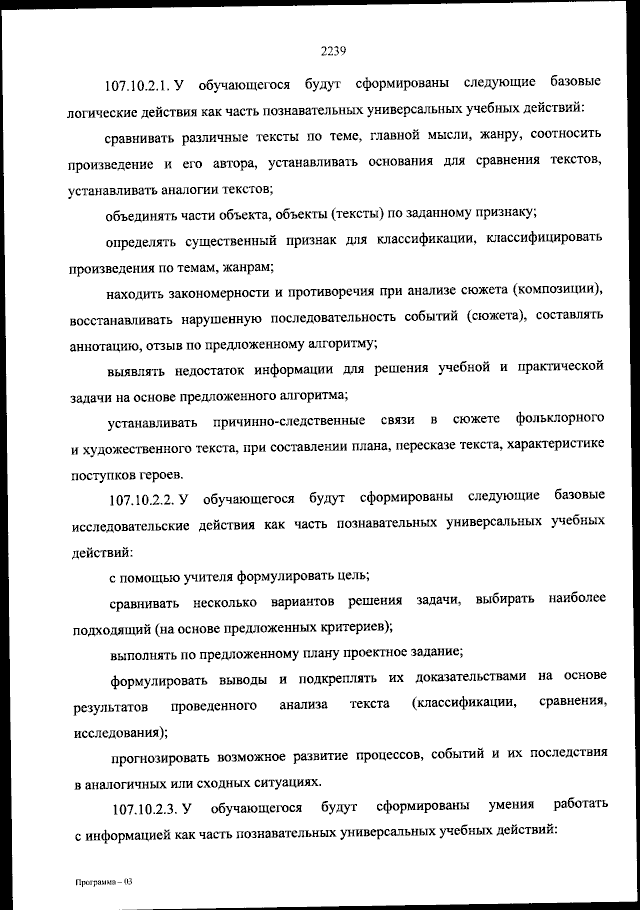 2239

107.10.2.1. У обучающегося будут сформированы следующие базовые логические действия как часть познавательных универсальных учебных действий:

сравнивать различные тексты по теме, главной мысли, жанру, соотносить произведение и его автора, устанавливать основания для сравнения текстов, устанавливать аналогии текстов;

объединять части объекта, объекты (тексты) по заданному признаку;

определять существенный признак для классификации, классифицировать произведения по темам, жанрам;

находить закономерности и противоречия при анализе сюжета (композиции), восстанавливать нарушенную последовательность событий (сюжета), составлять аннотацию, отзыв по предложенному алгоритму;

выявлять недостаток информации для решения учебной и практической задачи на основе предложенного алгоритма;

устанавливать причинно-следственные связи в сюжете фольклорного и художественного текста, при составлении плана, пересказе текста, характеристике поступков героев.

107.10.2.2. У обучающегося будут сформированы следующие базовые исследовательские действия как часть познавательных универсальных учебных действий:

с помощью учителя формулировать цель;

сравнивать несколько вариантов решения задачи, выбирать наиболее подходящий (на основе предложенных критериев);

выполнять по предложенному плану проектное задание;

формулировать выводы и подкреплять их доказательствами на основе результатов проведенного анализа текста (классификации, сравнения, исследования);

прогнозировать возможное развитие процессов, событий и их последствия в аналогичных или сходных ситуациях.

107.10.2.3. У обучающегося будут сформированы умения работать с информацией как часть познавательных универсальных учебных действий:

Программа – 03